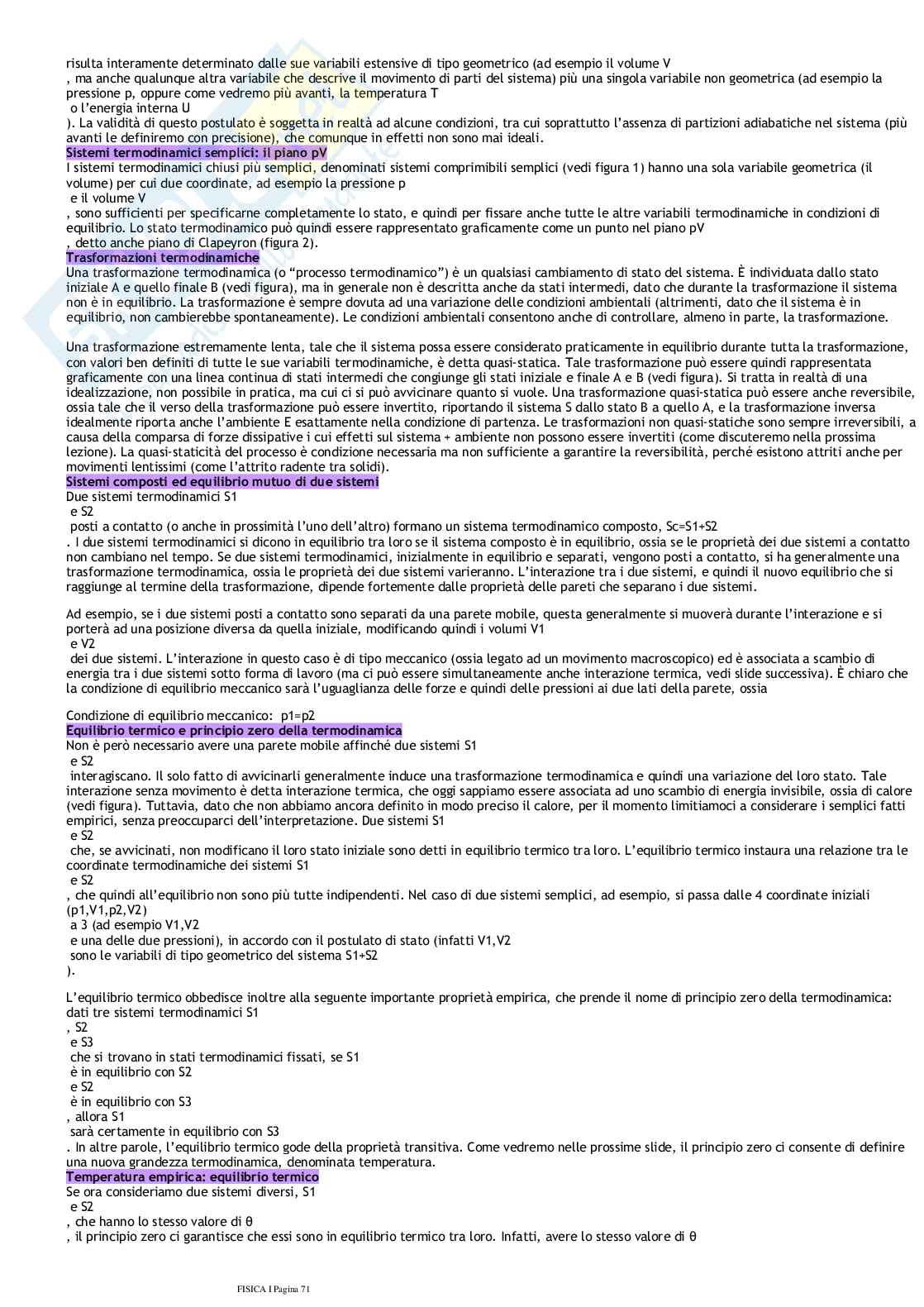 risulta interamente determinato dalle sue variabili estensive di tipo geometrico (ad esempio il volume V
, ma anche qualunque altra variabile che descrive il movimento di parti del sistema) più una singola variabile non geometrica (ad esempio la pressione p, oppure come vedremo più avanti, la temperatura T
o l'energia interna U
). La validità di questo postulato è soggetta in realtà ad alcune condizioni, tra cui soprattutto l'assenza di partizioni adiabatiche nel sistema (più avanti le definiremo con precisione), che comunque in effetti non sono mai ideali.

Sistemi termodinamici semplici: il piano pV

I sistemi termodinamici chiusi più semplici, denominati sistemi comprimibili semplici (vedi figura 1) hanno una sola variabile geometrica (il volume) per cui due coordinate, ad esempio la pressione p
e il volume V
, sono sufficienti per specificarne completamente lo stato, e quindi per fissare anche tutte le altre variabili termodinamiche in condizioni di equilibrio. Lo stato termodinamico può quindi essere rappresentato graficamente come un punto nel piano pV
, detto anche piano di Clapeyron (figura 2).

Trasformazioni termodinamiche

Una trasformazione termodinamica (o "processo termodinamico") è un qualsiasi cambiamento di stato del sistema. È individuata dallo stato iniziale A e quello finale B (vedi figura), ma in generale non è descritta anche da stati intermedi, dato che durante la trasformazione il sistema non è in equilibrio. La trasformazione è sempre dovuta ad una variazione delle condizioni ambientali (altrimenti, dato che il sistema è in equilibrio, non cambierebbe spontaneamente). Le condizioni ambientali consentono anche di controllare, almeno in parte, la trasformazione.

Una trasformazione estremamente lenta, tale che il sistema possa essere considerato praticamente in equilibrio durante tutta la trasformazione, con valori ben definiti di tutte le sue variabili termodinamiche, è detta quasi-statica. Tale trasformazione può essere quindi rappresentata graficamente con una linea continua di stati intermedi che congiunge gli stati iniziale e finale A e B (vedi figura). Si tratta in realtà di una idealizzazione, non possibile in pratica, ma cui ci si può avvicinare quanto si vuole. Una trasformazione quasi-statica può essere anche reversibile, ossia tale che il verso della trasformazione può essere invertito, riportando il sistema S dallo stato B a quello A, e la trasformazione inversa idealmente riporta anche l'ambiente E esattamente nella condizione di partenza. Le trasformazioni non quasi-statiche sono sempre irreversibili, a causa della comparsa di forze dissipative i cui effetti sul sistema + ambiente non possono essere invertiti (come discuteremo nella prossima lezione). La quasi-staticità del processo è condizione necessaria ma non sufficiente a garantire la reversibilità, perché esistono attriti anche per movimenti lentissimi (come l'attrito radente tra solidi).

Sistemi composti ed equilibrio mutuo di due sistemi

Due sistemi termodinamici S1
e S2
posti a contatto (o anche in prossimità l'uno dell'altro) formano un sistema termodinamico composto, Sc=S1+S2
. I due sistemi termodinamici si dicono in equilibrio tra loro se il sistema composto è in equilibrio, ossia se le proprietà dei due sistemi a contatto non cambiano nel tempo. Se due sistemi termodinamici, inizialmente in equilibrio e separati, vengono posti a contatto, si ha generalmente una trasformazione termodinamica, ossia le proprietà dei due sistemi varieranno. L'interazione tra i due sistemi, e quindi il nuovo equilibrio che si raggiunge al termine della trasformazione, dipende fortemente dalle proprietà delle pareti che separano i due sistemi.

Ad esempio, se i due sistemi posti a contatto sono separati da una parete mobile, questa generalmente si muoverà durante l'interazione e si porterà ad una posizione diversa da quella iniziale, modificando quindi i volumi V1
e V2
dei due sistemi. L'interazione in questo caso è di tipo meccanico (ossia legato ad un movimento macroscopico) ed è associata a scambio di energia tra i due sistemi sotto forma di lavoro (ma ci può essere simultaneamente anche interazione termica, vedi slide successiva). È chiaro che la condizione di equilibrio meccanico sarà l'uguaglianza delle forze e quindi delle pressioni ai due lati della parete, ossia

Condizione di equilibrio meccanico: p1=p2

Equilibrio termico e principio zero della termodinamica

Non è però necessario avere una parete mobile affinché due sistemi S1
e S2
interagiscano. Il solo fatto di avvicinarli generalmente induce una trasformazione termodinamica e quindi una variazione del loro stato. Tale interazione senza movimento è detta interazione termica, che oggi sappiamo essere associata ad uno scambio di energia invisibile, ossia di calore (vedi figura). Tuttavia, dato che non abbiamo ancora definito in modo preciso il calore, per il momento limitiamoci a considerare i semplici fatti empirici, senza preoccuparci dell'interpretazione. Due sistemi S1
e S2
che, se avvicinati, non modificano il loro stato iniziale sono detti in equilibrio termico tra loro. L'equilibrio termico instaura una relazione tra le coordinate termodinamiche dei sistemi S1
e S2
, che quindi all'equilibrio non sono più tutte indipendenti. Nel caso di due sistemi semplici, ad esempio, si passa dalle 4 coordinate iniziali (p1,V1,p2,V2)
a 3 (ad esempio V1,V2
e una delle due pressioni), in accordo con il postulato di stato (infatti V1,V2
sono le variabili di tipo geometrico del sistema S1+S2
).

L'equilibrio termico obbedisce inoltre alla seguente importante proprietà empirica, che prende il nome di principio zero della termodinamica: dati tre sistemi termodinamici S1
, S2
e S3
che si trovano in stati termodinamici fissati, se S1
è in equilibrio con S2
e S2
è in equilibrio con S3
, allora S1
sarà certamente in equilibrio con S3
. In altre parole, l'equilibrio termico gode della proprietà transitiva. Come vedremo nelle prossime slide, il principio zero ci consente di definire una nuova grandezza termodinamica, denominata temperatura.

Temperatura empirica: equilibrio termico

Se ora consideriamo due sistemi diversi, S1
e S2
, che hanno lo stesso valore di θ
, il principio zero ci garantisce che essi sono in equilibrio termico tra loro. Infatti, avere lo stesso valore di θ

FISICA I Pagina 71